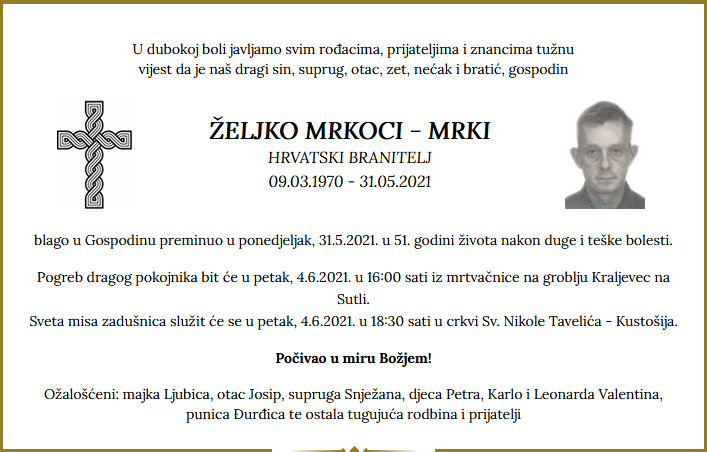 U dubokoj boli javljamo svim rođacima, prijateljima i znancima tužnu vijest da je naš dragi sin, suprug, otac, zet, nećak i bratić, gospodin

ŽELJKO MRKOCI - MRKI
HRVATSKI BRANITELJ
09.03.1970 - 31.05.2021

blago u Gospodinu preminuo u ponedjeljak, 31.5.2021. u 51. godini života nakon duge i teške bolesti.

Pogreb dragog pokojnika bit će u petak, 4.6.2021. u 16:00 sati iz mrtvačnice na groblju Kraljevec na Sutli.
Sveta misa zadušnica služit će se u petak, 4.6.2021. u 18:30 sati u crkvi Sv. Nikole Tavelića - Kustošija.

Počivao u miru Božjem!

Ožalošćeni: majka Ljubica, otac Josip, supruga Snježana, djeca Petra, Karlo i Leonarda Valentina, punica Đurđica te ostala tugujuća rodbina i prijatelji